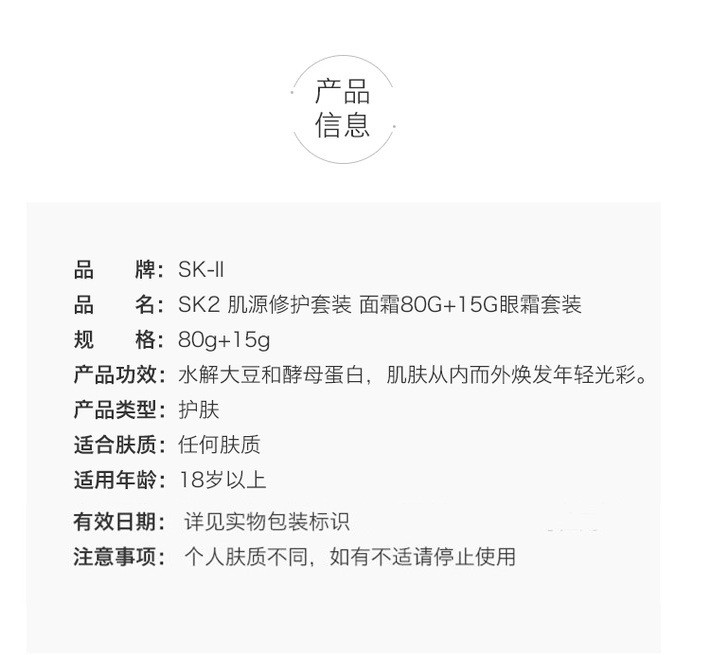 产品
信息

品　　牌：SK-II
品　　名：SK2 肌源修护套装 面霜80G+15G眼霜套装
规　　格：80g+15g
产品功效：水解大豆和酵母蛋白，肌肤从内而外焕发年轻光彩。
产品类型：护肤
适合肤质：任何肤质
适用年龄：18岁以上
有效日期：详见实物包装标识
注意事项：个人肤质不同，如有不适请停止使用